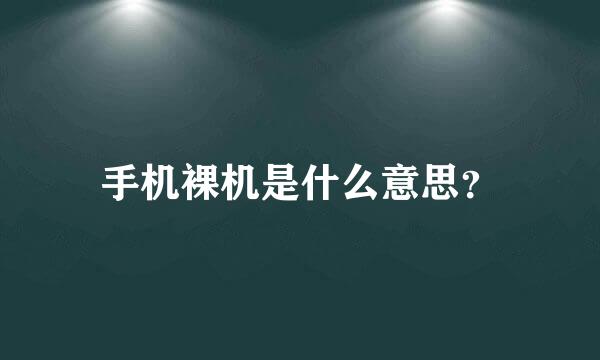 手机裸机是什么意思?